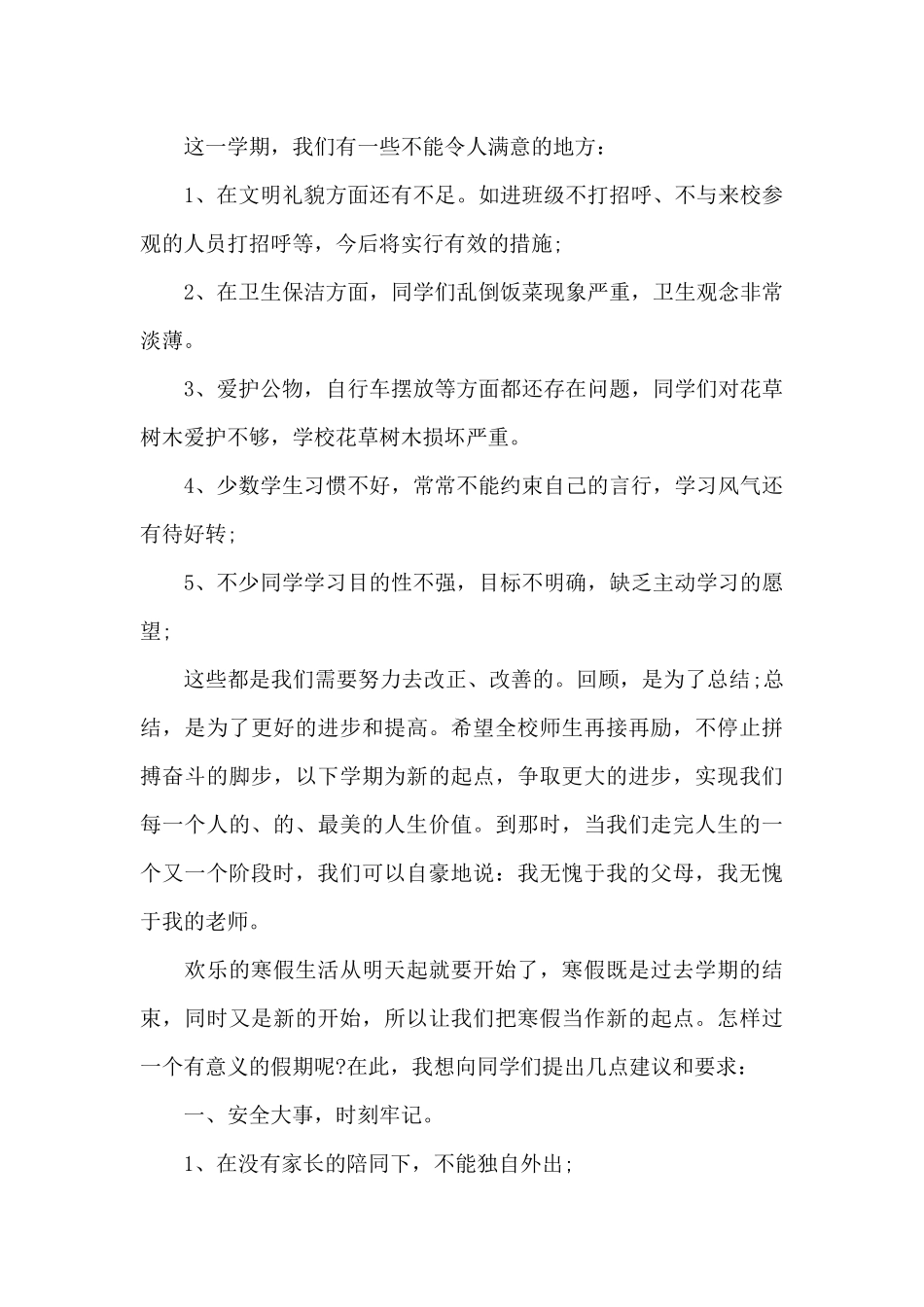 这一学期，我们有一些不能令人满意的地方：

1、在文明礼貌方面还有不足。如进班级不打招呼、不与来校参观的人员打招呼等，今后将实行有效的措施;

2、在卫生保洁方面，同学们乱倒饭菜现象严重，卫生观念非常淡薄。

3、爱护公物，自行车摆放等方面都还存在问题，同学们对花草树木爱护不够，学校花草树木损坏严重。

4、少数学生习惯不好，常常不能约束自己的言行，学习风气还有待好转;

5、不少同学学习目的性不强，目标不明确，缺乏主动学习的愿望;

这些都是我们需要努力去改正、改善的。回顾，是为了总结;总结，是为了更好的进步和提高。希望全校师生再接再励，不停止拼搏奋斗的脚步，以下学期为新的起点，争取更大的进步，实现我们每一个人的、的、最美的人生价值。到那时，当我们走完人生的一个又一个阶段时，我们可以自豪地说：我无愧于我的父母，我无愧于我的老师。

欢乐的寒假生活从明天起就要开始了，寒假既是过去学期的结束，同时又是新的开始，所以让我们把寒假当作新的起点。怎样过一个有意义的假期呢?在此，我想向同学们提出几点建议和要求：

一、安全大事，时刻牢记。

1、在没有家长的陪同下，不能独自外出;